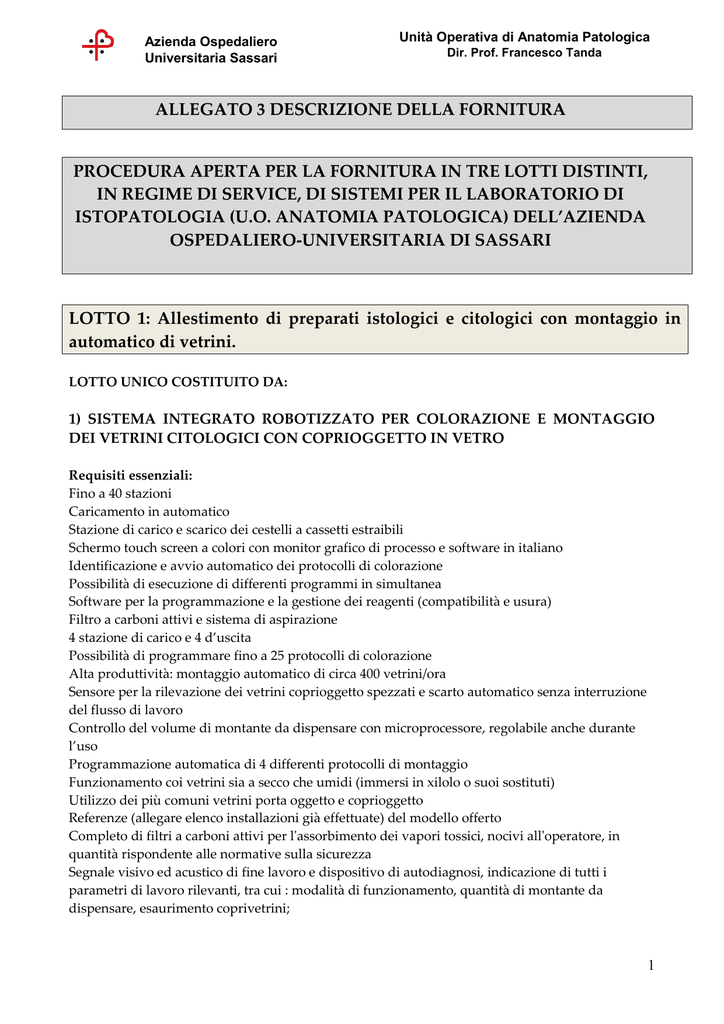 Azienda Ospedaliero
Universitaria Sassari

Unità Operativa di Anatomia Patologica
Dir. Prof. Francesco Tanda

ALLEGATO 3 DESCRIZIONE DELLA FORNITURA

PROCEDURA APERTA PER LA FORNITURA IN TRE LOTTI DISTINTI, IN REGIME DI SERVICE, DI SISTEMI PER IL LABORATORIO DI ISTOPATOLOGIA (U.O. ANATOMIA PATOLOGICA) DELL'AZIENDA OSPEDALIERO-UNIVERSITARIA DI SASSARI

LOTTO 1: Allestimento di preparati istologici e citologici con montaggio in automatico di vetrini.

LOTTO UNICO COSTITUITO DA:

1) SISTEMA INTEGRATO ROBOTIZZATO PER COLORAZIONE E MONTAGGIO DEI VETRINI CITOLOGICI CON COPRIOGGETTO IN VETRO

Requisiti essenziali:
Fino a 40 stazioni
Caricamento in automatico
Stazione di carico e scarico dei cestelli a cassetti estraibili
Schermo touch screen a colori con monitor grafico di processo e software in italiano
Identificazione e avvio automatico dei protocolli di colorazione
Possibilità di esecuzione di differenti programmi in simultanea
Software per la programmazione e la gestione dei reagenti (compatibilità e usura)
Filtro a carboni attivi e sistema di aspirazione
4 stazione di carico e 4 d'uscita
Possibilità di programmare fino a 25 protocolli di colorazione
Alta produttività: montaggio automatico di circa 400 vetrini/ora
Sensore per la rilevazione dei vetrini coprioggetto spezzati e scarto automatico senza interruzione del flusso di lavoro
Controllo del volume di montante da dispensare con microprocessore, regolabile anche durante l'uso
Programmazione automatica di 4 differenti protocolli di montaggio
Funzionamento coi vetrini sia a secco che umidi (immersi in xilolo o suoi sostituti)
Utilizzo dei più comuni vetrini porta oggetto e coprioggetto
Referenze (allegare elenco installazioni già effettuate) del modello offerto
Completo di filtri a carboni attivi per l'assorbimento dei vapori tossici, nocivi all'operatore, in quantità rispondente alle normative sulla sicurezza
Segnale visivo ed acustico di fine lavoro e dispositivo di autodiagnosi, indicazione di tutti i parametri di lavoro rilevanti, tra cui : modalità di funzionamento, quantità di montante da dispensare, esaurimento coprivetrini;

1